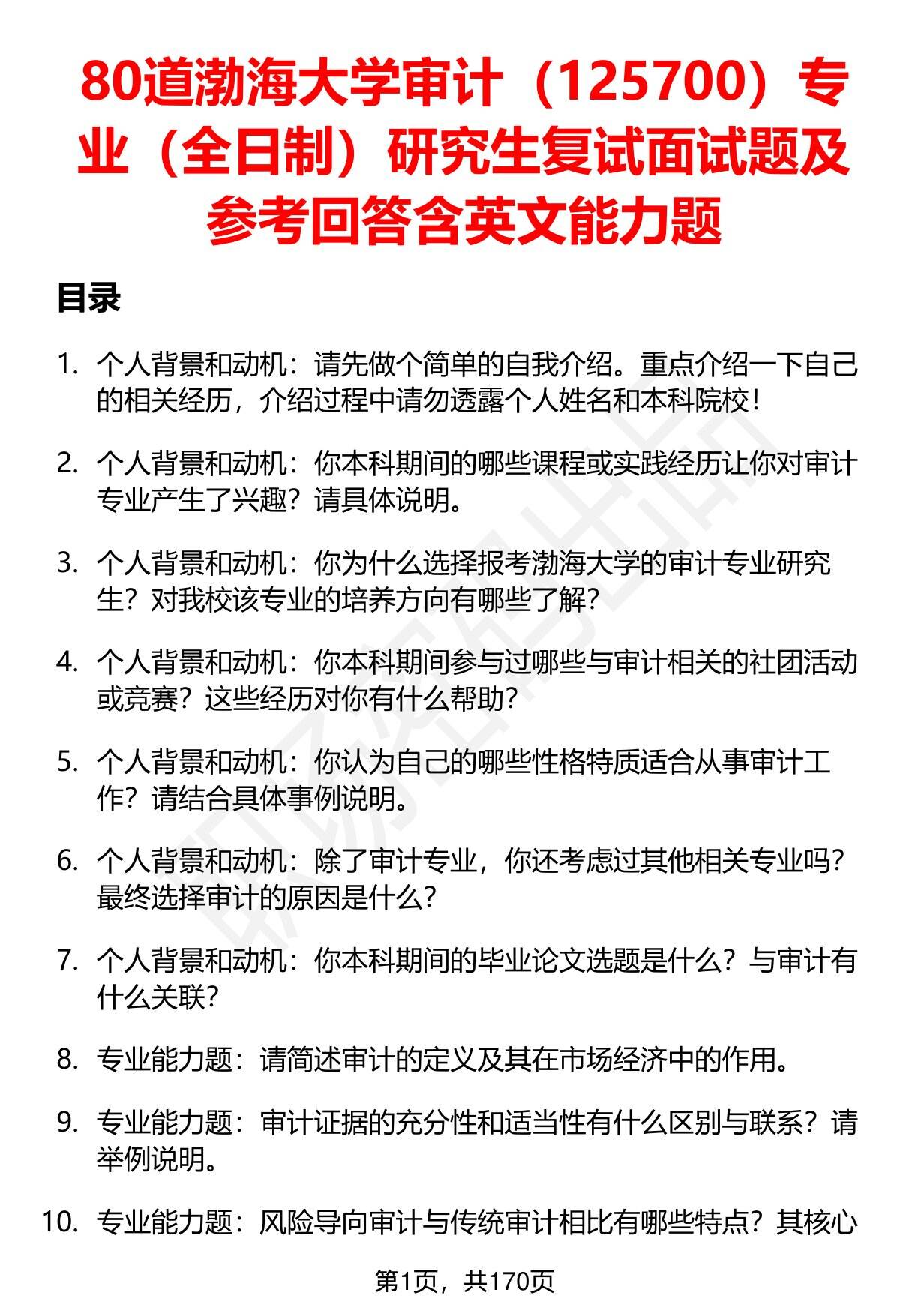 80道渤海大学审计（125700）专业（全日制）研究生复试面试题及参考回答含英文能力题

目录

1. 个人背景和动机：请先做个简单的自我介绍。重点介绍一下自己的相关经历，介绍过程中请勿透露个人姓名和本科院校！

2. 个人背景和动机：你本科期间的哪些课程或实践经历让你对审计专业产生了兴趣？请具体说明。

3. 个人背景和动机：你为什么选择报考渤海大学的审计专业研究生？对我校该专业的培养方向有哪些了解？

4. 个人背景和动机：你本科期间参与过哪些与审计相关的社团活动或竞赛？这些经历对你有什么帮助？

5. 个人背景和动机：你认为自己的哪些性格特质适合从事审计工作？请结合具体事例说明。

6. 个人背景和动机：除了审计专业，你还考虑过其他相关专业吗？最终选择审计的原因是什么？

7. 个人背景和动机：你本科期间的毕业论文选题是什么？与审计有什么关联？

8. 专业能力题：请简述审计的定义及其在市场经济中的作用。

9. 专业能力题：审计证据的充分性和适当性有什么区别与联系？请举例说明。

10. 专业能力题：风险导向审计与传统审计相比有哪些特点？其核心

第1页，共170页